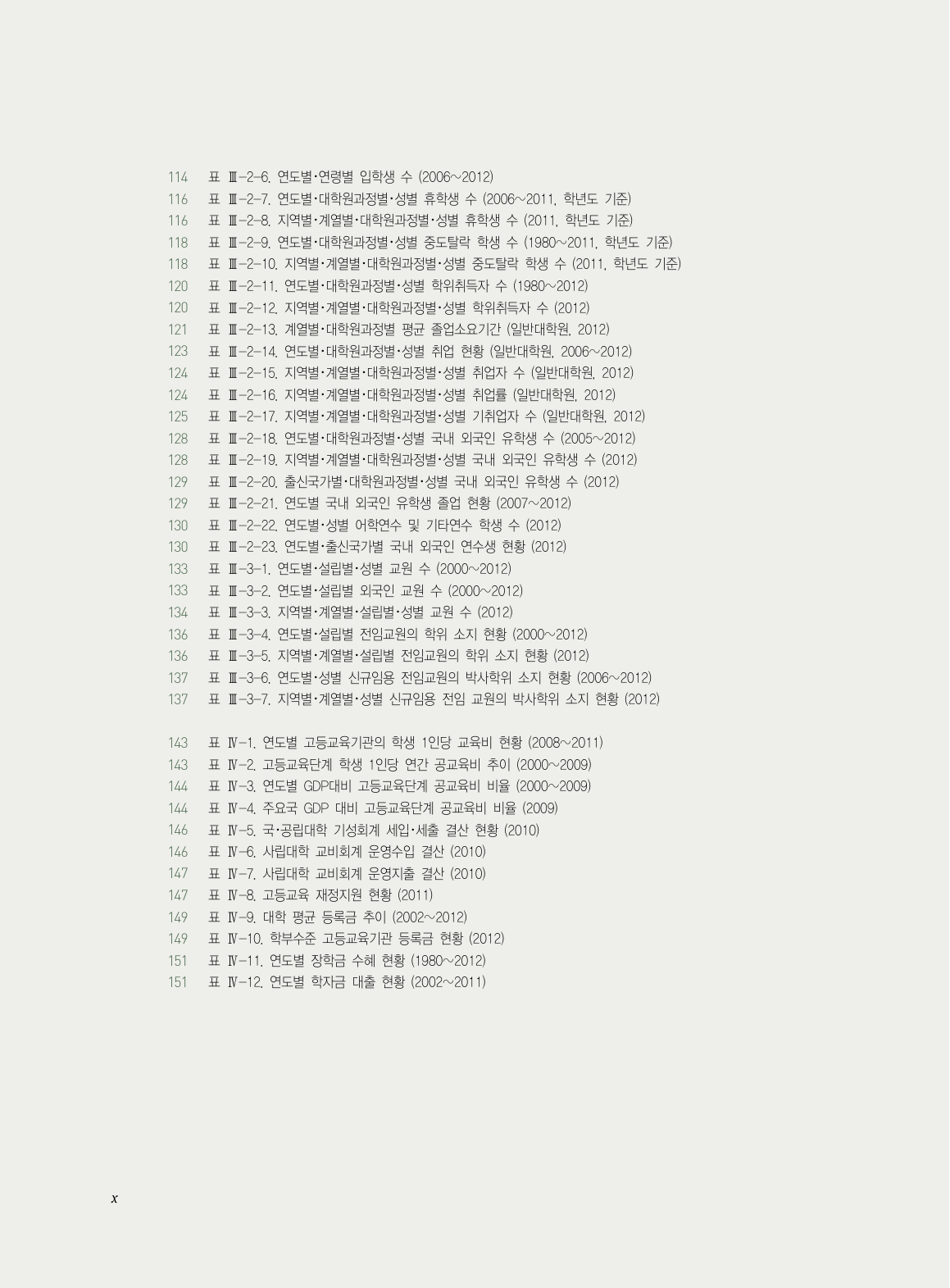 114 표 Ⅲ-2-6. 연도별·연령별 입학생 수 (2006~2012)
116 표 Ⅲ-2-7. 연도별·대학원과정별·성별 휴학생 수 (2006~2011, 학년도 기준)
116 표 Ⅲ-2-8. 지역별·계열별·대학원과정별·성별 휴학생 수 (2011, 학년도 기준)
118 표 Ⅲ-2-9. 연도별·대학원과정별·성별 중도탈락 학생 수 (1980~2011, 학년도 기준)
118 표 Ⅲ-2-10. 지역별·계열별·대학원과정별·성별 중도탈락 학생 수 (2011, 학년도 기준)
120 표 Ⅲ-2-11. 연도별·대학원과정별·성별 학위취득자 수 (1980~2012)
120 표 Ⅲ-2-12. 지역별·계열별·대학원과정별·성별 학위취득자 수 (2012)
121 표 Ⅲ-2-13. 계열별·대학원과정별 평균 졸업소요기간 (일반대학원, 2012)
123 표 Ⅲ-2-14. 연도별·대학원과정별·성별 취업 현황 (일반대학원, 2006~2012)
124 표 Ⅲ-2-15. 지역별·계열별·대학원과정별·성별 취업자 수 (일반대학원, 2012)
124 표 Ⅲ-2-16. 지역별·계열별·대학원과정별·성별 취업률 (일반대학원, 2012)
125 표 Ⅲ-2-17. 지역별·계열별·대학원과정별·성별 기취업자 수 (일반대학원, 2012)
128 표 Ⅲ-2-18. 연도별·대학원과정별·성별 국내 외국인 유학생 수 (2005~2012)
128 표 Ⅲ-2-19. 지역별·계열별·대학원과정별·성별 국내 외국인 유학생 수 (2012)
129 표 Ⅲ-2-20. 출신국가별·대학원과정별·성별 국내 외국인 유학생 수 (2012)
129 표 Ⅲ-2-21. 연도별 국내 외국인 유학생 졸업 현황 (2007~2012)
130 표 Ⅲ-2-22. 연도별·성별 어학연수 및 기타연수 학생 수 (2012)
130 표 Ⅲ-2-23. 연도별·출신국가별 국내 외국인 연수생 현황 (2012)
133 표 Ⅲ-3-1. 연도별·설립별·성별 교원 수 (2000~2012)
133 표 Ⅲ-3-2. 연도별·설립별 외국인 교원 수 (2000~2012)
134 표 Ⅲ-3-3. 지역별·계열별·설립별·성별 교원 수 (2012)
136 표 Ⅲ-3-4. 연도별·설립별 전임교원의 학위 소지 현황 (2000~2012)
136 표 Ⅲ-3-5. 지역별·계열별·설립별 전임교원의 학위 소지 현황 (2012)
137 표 Ⅲ-3-6. 연도별·성별 신규임용 전임교원의 박사학위 소지 현황 (2006~2012)
137 표 Ⅲ-3-7. 지역별·계열별·성별 신규임용 전임 교원의 박사학위 소지 현황 (2012)

143 표 Ⅳ-1. 연도별 고등교육기관의 학생 1인당 교육비 현황 (2008~2011)
143 표 Ⅳ-2. 고등교육단계 학생 1인당 연간 공교육비 추이 (2000~2009)
144 표 Ⅳ-3. 연도별 GDP대비 고등교육단계 공교육비 비율 (2000~2009)
144 표 Ⅳ-4. 주요국 GDP 대비 고등교육단계 공교육비 비율 (2009)
146 표 Ⅳ-5. 국·공립대학 기성회계 세입·세출 결산 현황 (2010)
146 표 Ⅳ-6. 사립대학 교비회계 운영수입 결산 (2010)
147 표 Ⅳ-7. 사립대학 교비회계 운영지출 결산 (2010)
147 표 Ⅳ-8. 고등교육 재정지원 현황 (2011)
149 표 Ⅳ-9. 대학 평균 등록금 추이 (2002~2012)
149 표 Ⅳ-10. 학부수준 고등교육기관 등록금 현황 (2012)
151 표 Ⅳ-11. 연도별 장학금 수혜 현황 (1980~2012)
151 표 Ⅳ-12. 연도별 학자금 대출 현황 (2002~2011)

x